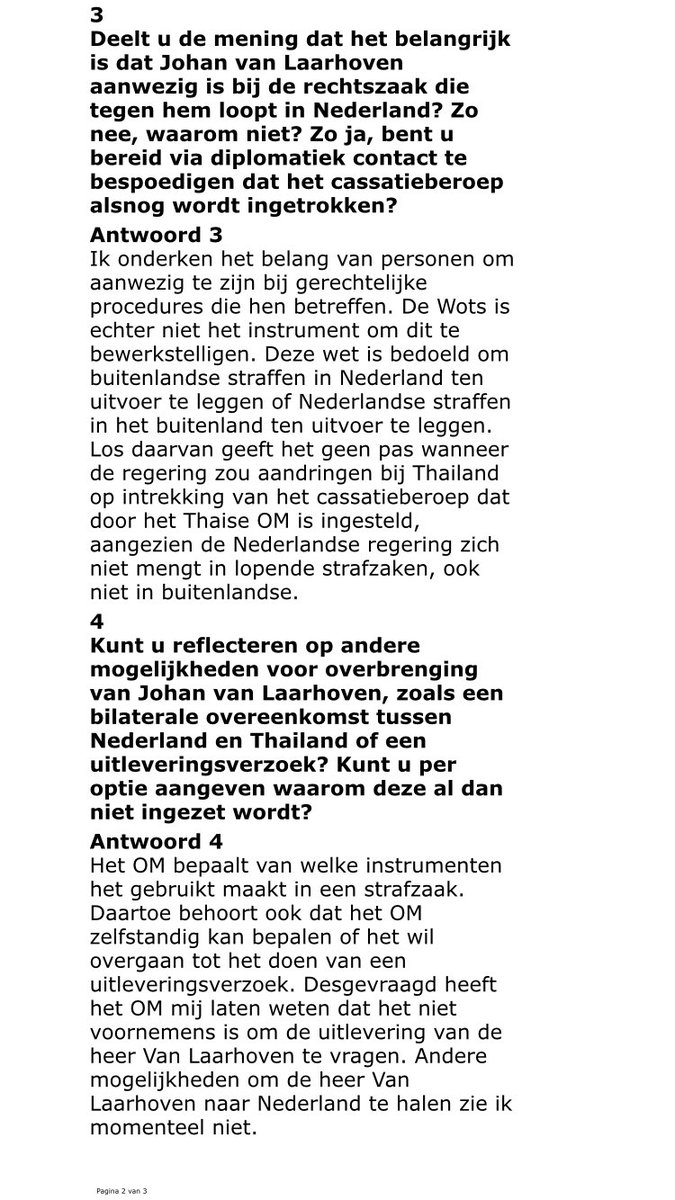 3
Deelt u de mening dat het belangrijk is dat Johan van Laarhoven aanwezig is bij de rechtszaak die tegen hem loopt in Nederland? Zo nee, waarom niet? Zo ja, bent u bereid via diplomatiek contact te bespoedigen dat het cassatieberoep alsnog wordt ingetrokken?

Antwoord 3
Ik onderken het belang van personen om aanwezig te zijn bij gerechtelijke procedures die hen betreffen. De Wots is echter niet het instrument om dit te bewerkstelligen. Deze wet is bedoeld om buitenlandse straffen in Nederland ten uitvoer te leggen of Nederlandse straffen in het buitenland ten uitvoer te leggen. Los daarvan geeft het geen pas wanneer de regering zou aandringen bij Thailand op intrekking van het cassatieberoep dat door het Thaise OM is ingesteld, aangezien de Nederlandse regering zich niet mengt in lopende strafzaken, ook niet in buitenlandse.

4
Kunt u reflecteren op andere mogelijkheden voor overbrenging van Johan van Laarhoven, zoals een bilaterale overeenkomst tussen Nederland en Thailand of een uitleveringsverzoek? Kunt u per optie aangeven waarom deze al dan niet ingezet wordt?

Antwoord 4
Het OM bepaalt van welke instrumenten het gebruikt maakt in een strafzaak. Daartoe behoort ook dat het OM zelfstandig kan bepalen of het wil overgaan tot het doen van een uitleveringsverzoek. Desgevraagd heeft het OM mij laten weten dat het niet voornemens is om de uitlevering van de heer Van Laarhoven te vragen. Andere mogelijkheden om de heer Van Laarhoven naar Nederland te halen zie ik momenteel niet.

Pagina 2 van 3